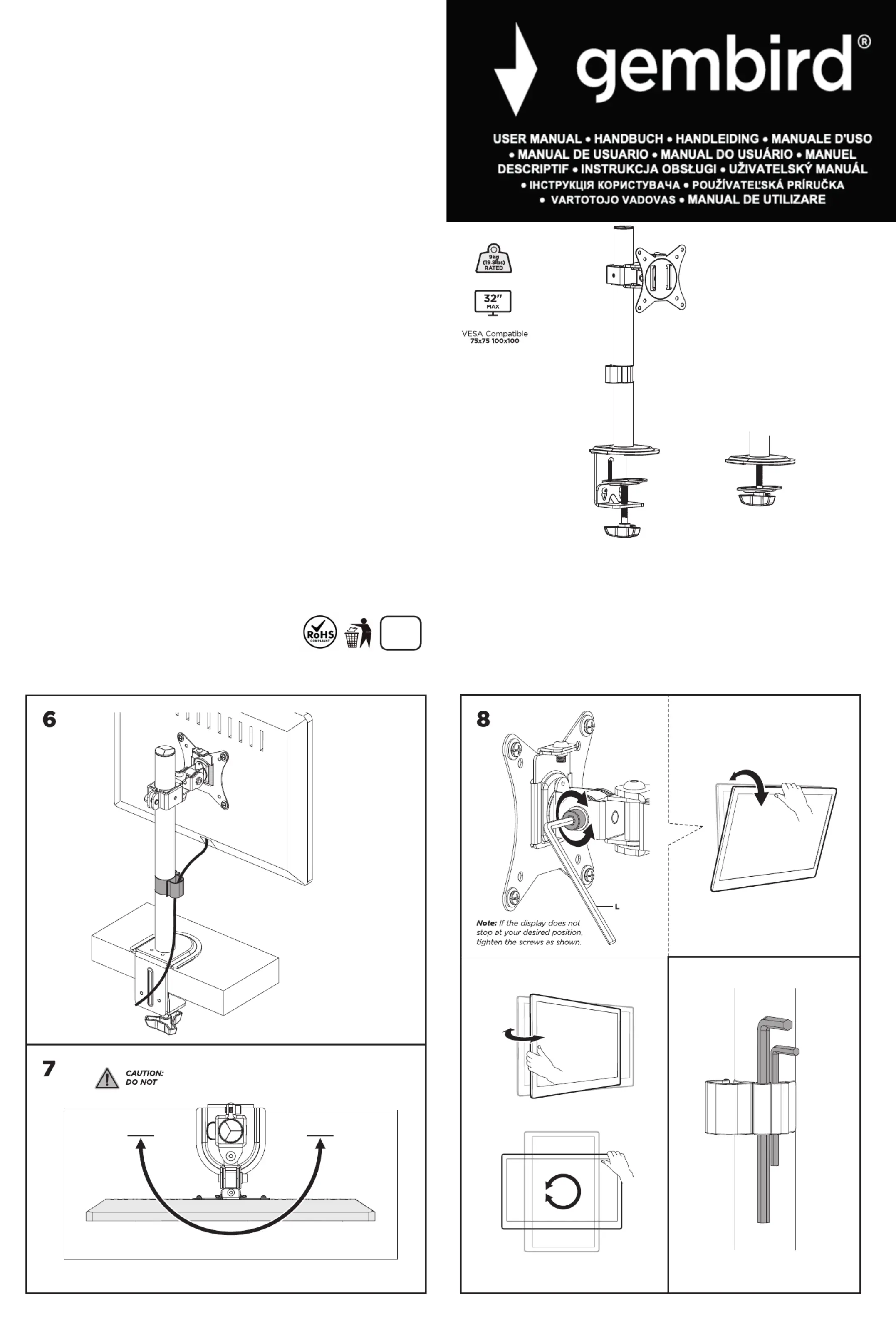 gembird®

USER MANUAL • HANDBUCH • HANDLEIDING • MANUALE D'USO • MANUAL DE USUARIO • MANUAL DO USUÁRIO • MANUEL DESCRIPTIF • INSTRUKCJA OBSŁUGI • UŽIVATELSKÝ MANUÁL • ІНСТРУКЦІЯ КОРИСТУВАЧА • POUŽÍVATEĽSKÁ PRÍRUČKA • VARTOTOJO VADOVAS • MANUAL DE UTILIZARE

9kg (19.8lbs) RATED

32" MAX

VESA Compatible
75x75 100x100

RoHS COMPLIANT

6

7

CAUTION: DO NOT

8

L

Note: If the display does not stop at your desired position, tighten the screws as shown.